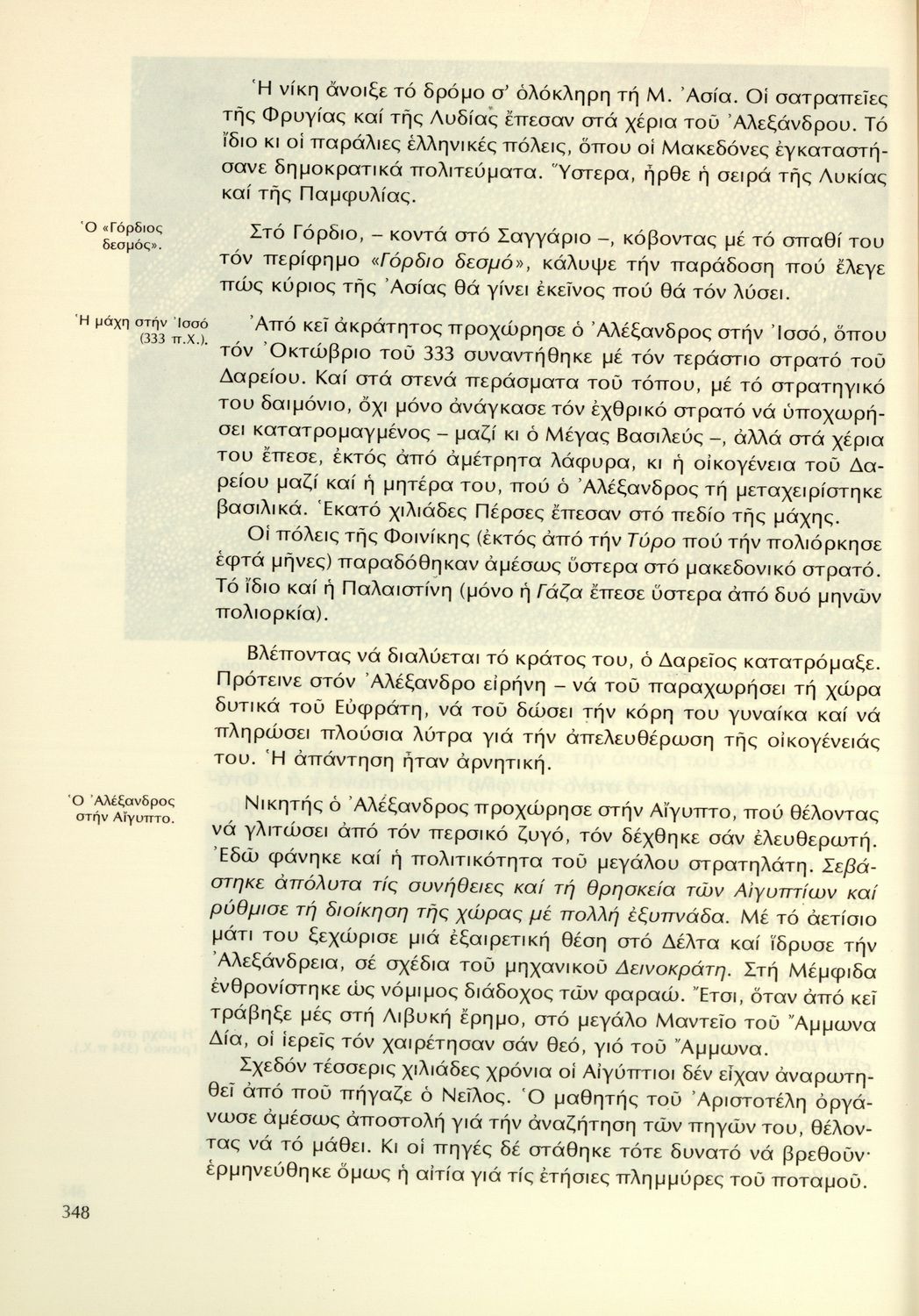 Ἡ νίκη ἄνοιξε τό δρόμο σ' ὁλόκληρη τή Μ. Ἀσία. Οἱ σατραπεῖες τῆς Φρυγίας καί τῆς Λυδίας ἔπεσαν στά χέρια τοῦ Ἀλεξάνδρου. Τό ἴδιο κι οἱ παράλιες ἑλληνικές πόλεις, ὅπου οἱ Μακεδόνες ἐγκαταστήσανε δημοκρατικά πολιτεύματα. Ὕστερα, ἦρθε ἡ σειρά τῆς Λυκίας καί τῆς Παμφυλίας.

Ὁ «Γόρδιος δεσμός».

Στό Γόρδιο, – κοντά στό Σαγγάριο –, κόβοντας μέ τό σπαθί του τόν περίφημο «Γόρδιο δεσμό», κάλυψε τήν παράδοση πού ἔλεγε πώς κύριος τῆς Ἀσίας θά γίνει ἐκεῖνος πού θά τόν λύσει.

Ἡ μάχη στήν Ἰσσό (333 π.Χ.).

Ἀπό κεῖ ἀκράτητος προχώρησε ὁ Ἀλέξανδρος στήν Ἰσσό, ὅπου τόν Ὀκτώβριο τοῦ 333 συναντήθηκε μέ τόν τεράστιο στρατό τοῦ Δαρείου. Καί στά στενά περάσματα τοῦ τόπου, μέ τό στρατηγικό του δαιμόνιο, ὄχι μόνο ἀνάγκασε τόν ἐχθρικό στρατό νά ὑποχωρήσει κατατρομαγμένος – μαζί κι ὁ Μέγας Βασιλεύς –, ἀλλά στά χέρια του ἔπεσε, ἐκτός ἀπό ἀμέτρητα λάφυρα, κι ἡ οἰκογένεια τοῦ Δαρείου μαζί καί ἡ μητέρα του, πού ὁ Ἀλέξανδρος τή μεταχειρίστηκε βασιλικά. Ἑκατό χιλιάδες Πέρσες ἔπεσαν στό πεδίο τῆς μάχης.

Οἱ πόλεις τῆς Φοινίκης (ἐκτός ἀπό τήν Τύρο πού τήν πολιόρκησε ἑφτά μῆνες) παραδόθηκαν ἀμέσως ὕστερα στό μακεδονικό στρατό. Τό ἴδιο καί ἡ Παλαιστίνη (μόνο ἡ Γάζα ἔπεσε ὕστερα ἀπό δυό μηνῶν πολιορκία).

Βλέποντας νά διαλύεται τό κράτος του, ὁ Δαρεῖος κατατρόμαξε. Πρότεινε στόν Ἀλέξανδρο εἰρήνη – νά τοῦ παραχωρήσει τή χώρα δυτικά τοῦ Εὐφράτη, νά τοῦ δώσει τήν κόρη του γυναίκα καί νά πληρώσει πλούσια λύτρα γιά τήν ἀπελευθέρωση τῆς οἰκογένειάς του. Ἡ ἀπάντηση ἦταν ἀρνητική.

Ὁ Ἀλέξανδρος στήν Αἴγυπτο.

Νικητής ὁ Ἀλέξανδρος προχώρησε στήν Αἴγυπτο, πού θέλοντας νά γλιτώσει ἀπό τόν περσικό ζυγό, τόν δέχθηκε σάν ἐλευθερωτή. Ἐδῶ φάνηκε καί ἡ πολιτικότητα τοῦ μεγάλου στρατηλάτη. Σεβάστηκε ἀπόλυτα τίς συνήθειες καί τή θρησκεία τῶν Αἰγυπτίων καί ρύθμισε τή διοίκηση τῆς χώρας μέ πολλή ἐξυπνάδα. Μέ τό ἀετίσιο μάτι του ξεχώρισε μιά ἐξαιρετική θέση στό Δέλτα καί ἵδρυσε τήν Ἀλεξάνδρεια, σέ σχέδια τοῦ μηχανικοῦ Δεινοκράτη. Στή Μέμφιδα ἐνθρονίστηκε ὡς νόμιμος διάδοχος τῶν φαραώ. Ἔτσι, ὅταν ἀπό κεῖ τράβηξε μές στή Λιβυκή ἔρημο, στό μεγάλο Μαντεῖο τοῦ Ἄμμωνα Δία, οἱ ἱερεῖς τόν χαιρέτησαν σάν θεό, γιό τοῦ Ἄμμωνα.

Σχεδόν τέσσερις χιλιάδες χρόνια οἱ Αἰγύπτιοι δέν εἶχαν ἀναρωτηθεῖ ἀπό ποῦ πήγαζε ὁ Νεῖλος. Ὁ μαθητής τοῦ Ἀριστοτέλη ὀργάνωσε ἀμέσως ἀποστολή γιά τήν ἀναζήτηση τῶν πηγῶν του, θέλοντας νά τό μάθει. Κι οἱ πηγές δέ στάθηκε τότε δυνατό νά βρεθοῦν· ἑρμηνεύθηκε ὅμως ἡ αἰτία γιά τίς ἐτήσιες πλημμύρες τοῦ ποταμοῦ.

348